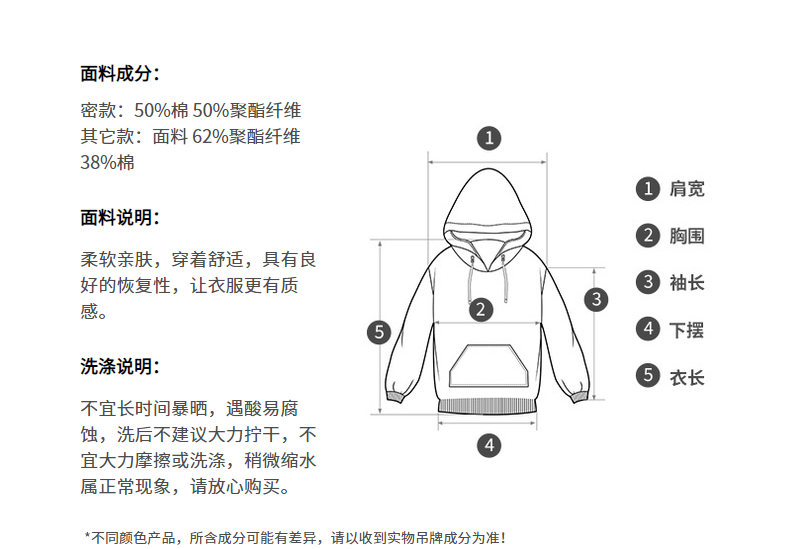 面料成分：

密款：50%棉 50%聚酯纤维
其它款：面料 62%聚酯纤维 38%棉

面料说明：

柔软亲肤，穿着舒适，具有良好的恢复性，让衣服更有质感。

洗涤说明：

不宜长时间暴晒，遇酸易腐蚀，洗后不建议大力拧干，不宜大力摩擦或洗涤，稍微缩水属正常现象，请放心购买。

1

2

3

4

5

1 肩宽
2 胸围
3 袖长
4 下摆
5 衣长

*不同颜色产品，所含成分可能有差异，请以收到实物吊牌成分为准！